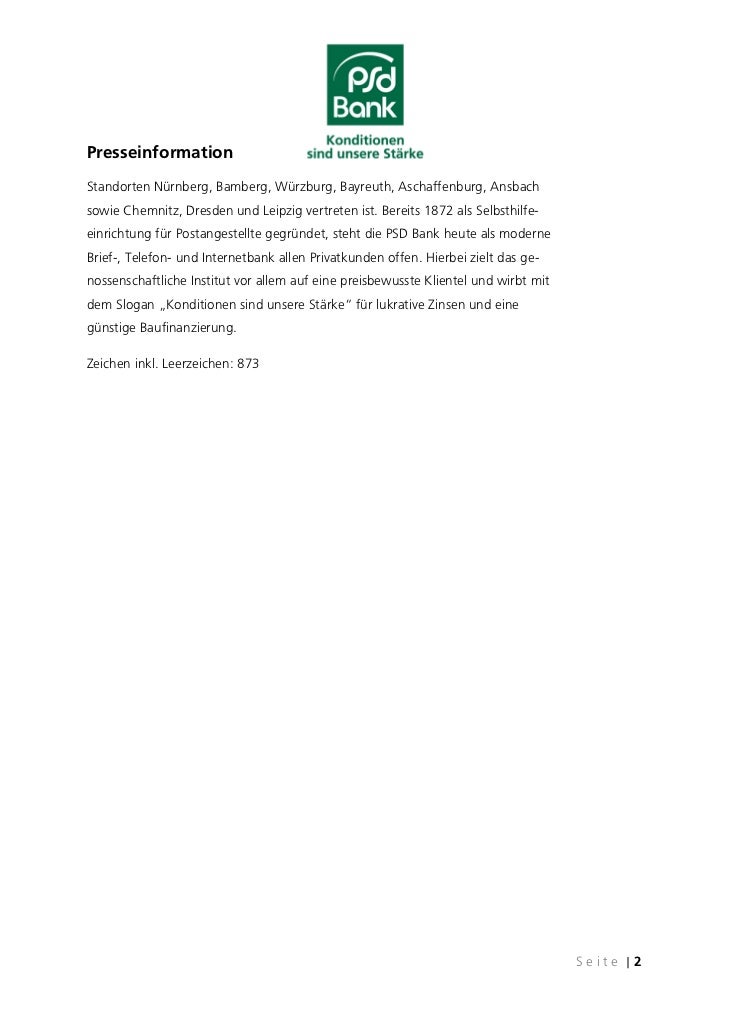 psd
Bank
Konditionen
sind unsere Stärke

Presseinformation

Standorten Nürnberg, Bamberg, Würzburg, Bayreuth, Aschaffenburg, Ansbach sowie Chemnitz, Dresden und Leipzig vertreten ist. Bereits 1872 als Selbsthilfeeinrichtung für Postangestellte gegründet, steht die PSD Bank heute als moderne Brief-, Telefon- und Internetbank allen Privatkunden offen. Hierbei zielt das genossenschaftliche Institut vor allem auf eine preisbewusste Klientel und wirbt mit dem Slogan „Konditionen sind unsere Stärke" für lukrative Zinsen und eine günstige Baufinanzierung.

Zeichen inkl. Leerzeichen: 873

Seite | 2